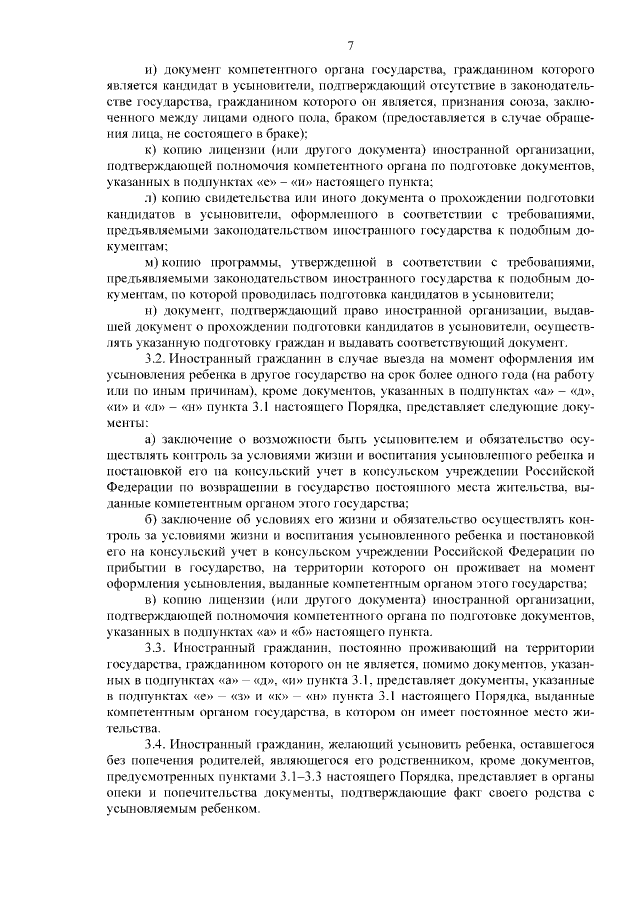 7

и) документ компетентного органа государства, гражданином которого является кандидат в усыновители, подтверждающий отсутствие в законодательстве государства, гражданином которого он является, признания союза, заключенного между лицами одного пола, браком (предоставляется в случае обращения лица, не состоящего в браке);

к) копию лицензии (или другого документа) иностранной организации, подтверждающей полномочия компетентного органа по подготовке документов, указанных в подпунктах «е» – «и» настоящего пункта;

л) копию свидетельства или иного документа о прохождении подготовки кандидатов в усыновители, оформленного в соответствии с требованиями, предъявляемыми законодательством иностранного государства к подобным документам;

м) копию программы, утвержденной в соответствии с требованиями, предъявляемыми законодательством иностранного государства к подобным документам, по которой проводилась подготовка кандидатов в усыновители;

н) документ, подтверждающий право иностранной организации, выдавшей документ о прохождении подготовки кандидатов в усыновители, осуществлять указанную подготовку граждан и выдавать соответствующий документ.

3.2. Иностранный гражданин в случае выезда на момент оформления им усыновления ребенка в другое государство на срок более одного года (на работу или по иным причинам), кроме документов, указанных в подпунктах «а» – «д», «и» и «л» – «н» пункта 3.1 настоящего Порядка, представляет следующие документы:

а) заключение о возможности быть усыновителем и обязательство осуществлять контроль за условиями жизни и воспитания усыновленного ребенка и постановкой его на консульский учет в консульском учреждении Российской Федерации по возвращении в государство постоянного места жительства, выданные компетентным органом этого государства;

б) заключение об условиях его жизни и обязательство осуществлять контроль за условиями жизни и воспитания усыновленного ребенка и постановкой его на консульский учет в консульском учреждении Российской Федерации по прибытии в государство, на территории которого он проживает на момент оформления усыновления, выданные компетентным органом этого государства;

в) копию лицензии (или другого документа) иностранной организации, подтверждающей полномочия компетентного органа по подготовке документов, указанных в подпунктах «а» и «б» настоящего пункта.

3.3. Иностранный гражданин, постоянно проживающий на территории государства, гражданином которого он не является, помимо документов, указанных в подпунктах «а» – «д», «и» пункта 3.1, представляет документы, указанные в подпунктах «е» – «з» и «к» – «н» пункта 3.1 настоящего Порядка, выданные компетентным органом государства, в котором он имеет постоянное место жительства.

3.4. Иностранный гражданин, желающий усыновить ребенка, оставшегося без попечения родителей, являющегося его родственником, кроме документов, предусмотренных пунктами 3.1–3.3 настоящего Порядка, представляет в органы опеки и попечительства документы, подтверждающие факт своего родства с усыновляемым ребенком.